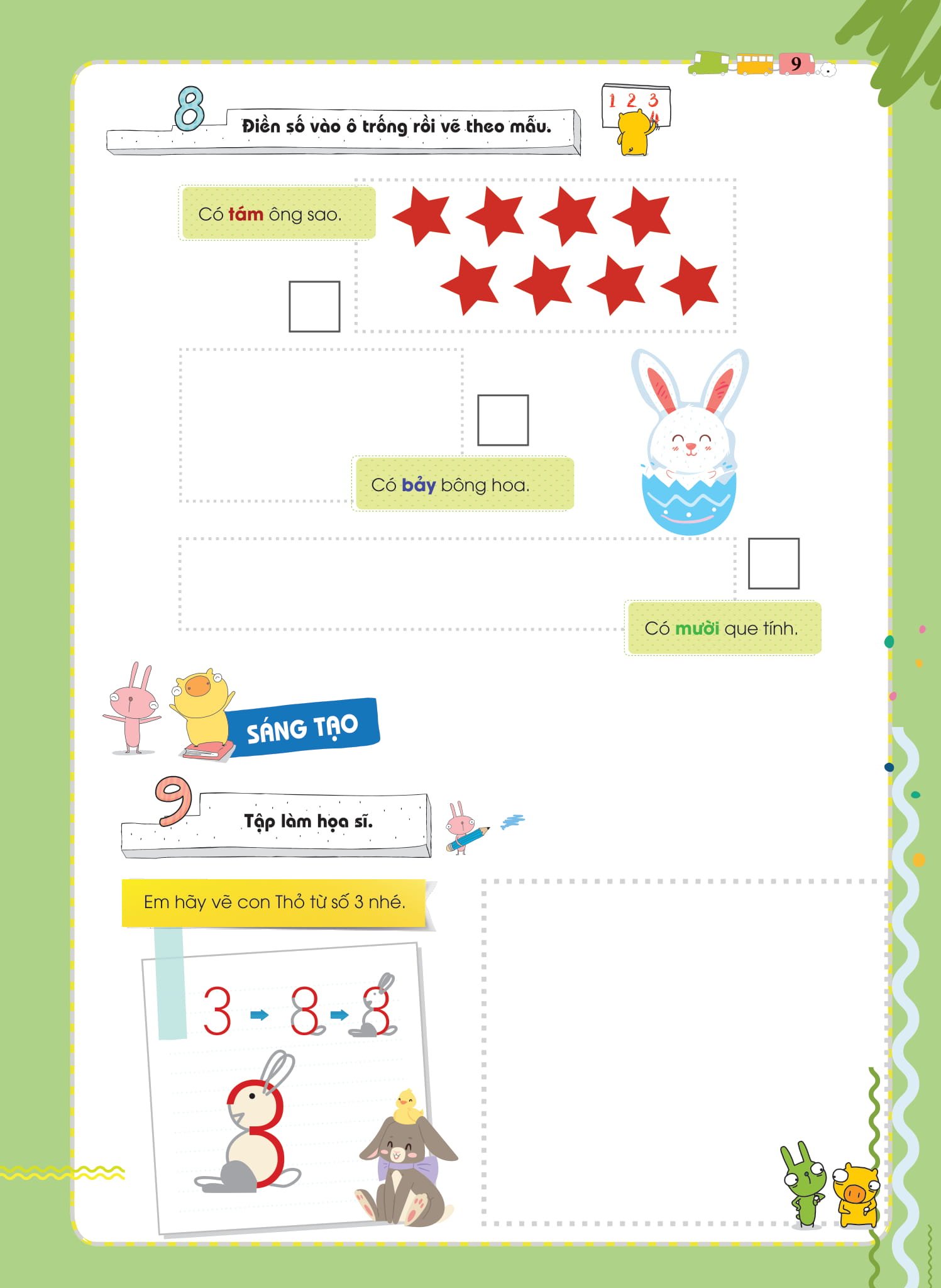 9

8 Điền số vào ô trống rồi vẽ theo mẫu.

1 2 3

Có tám ông sao.

☐

☐

Có bảy bông hoa.

☐

Có mười que tính.

SÁNG TẠO

9 Tập làm họa sĩ.

Em hãy vẽ con Thỏ từ số 3 nhé.

3 → 8 → 3